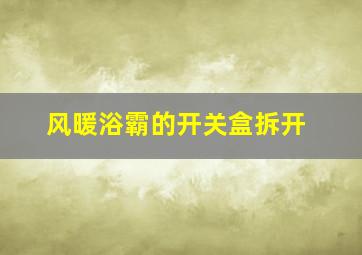 风暖浴霸的开关盒拆开